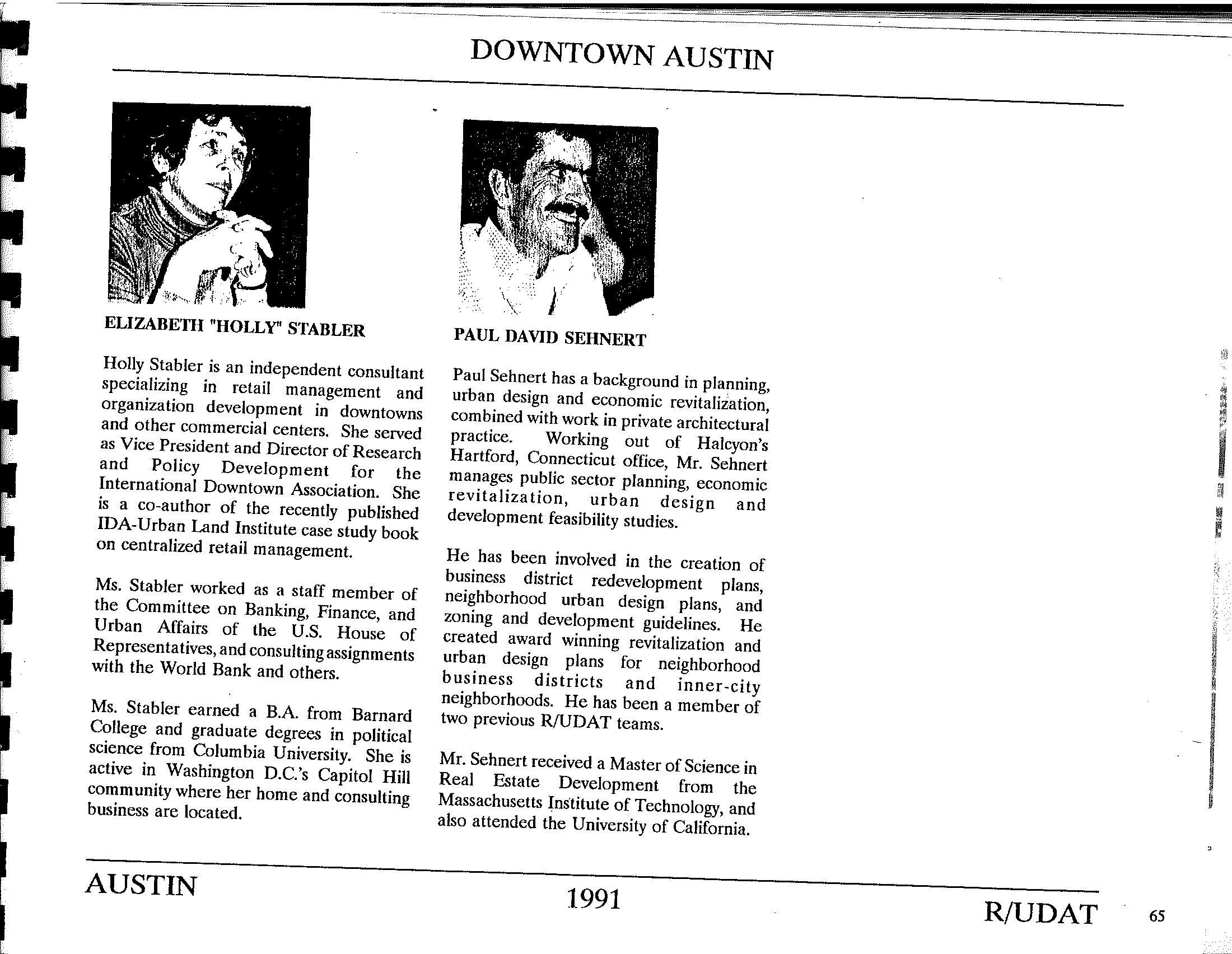 DOWNTOWN AUSTIN

ELIZABETH "HOLLY" STABLER

Holly Stabler is an independent consultant specializing in retail management and organization development in downtowns and other commercial centers. She served as Vice President and Director of Research and Policy Development for the International Downtown Association. She is a co-author of the recently published IDA-Urban Land Institute case study book on centralized retail management.

Ms. Stabler worked as a staff member of the Committee on Banking, Finance, and Urban Affairs of the U.S. House of Representatives, and consulting assignments with the World Bank and others.

Ms. Stabler earned a B.A. from Barnard College and graduate degrees in political science from Columbia University. She is active in Washington D.C.'s Capitol Hill community where her home and consulting business are located.

PAUL DAVID SEHNERT

Paul Sehnert has a background in planning, urban design and economic revitalization, combined with work in private architectural practice. Working out of Halcyon's Hartford, Connecticut office, Mr. Sehnert manages public sector planning, economic revitalization, urban design and development feasibility studies.

He has been involved in the creation of business district redevelopment plans, neighborhood urban design plans, and zoning and development guidelines. He created award winning revitalization and urban design plans for neighborhood business districts and inner-city neighborhoods. He has been a member of two previous R/UDAT teams.

Mr. Sehnert received a Master of Science in Real Estate Development from the Massachusetts Institute of Technology, and also attended the University of California.

AUSTIN 1991 R/UDAT 65